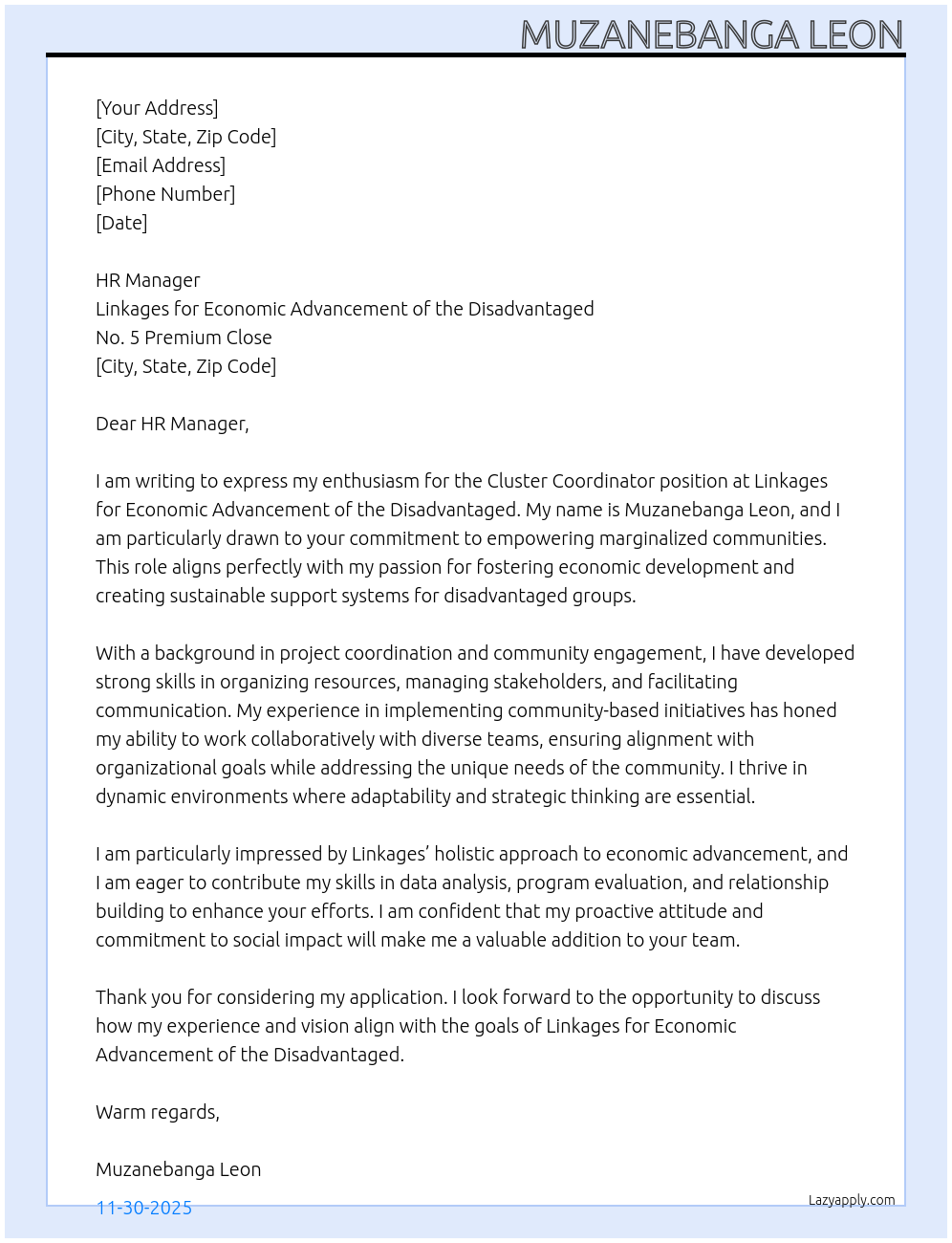 MUZANEBANGA LEON

[Your Address]
[City, State, Zip Code]
[Email Address]
[Phone Number]
[Date]

HR Manager
Linkages for Economic Advancement of the Disadvantaged
No. 5 Premium Close
[City, State, Zip Code]

Dear HR Manager,

I am writing to express my enthusiasm for the Cluster Coordinator position at Linkages for Economic Advancement of the Disadvantaged. My name is Muzanebanga Leon, and I am particularly drawn to your commitment to empowering marginalized communities. This role aligns perfectly with my passion for fostering economic development and creating sustainable support systems for disadvantaged groups.

With a background in project coordination and community engagement, I have developed strong skills in organizing resources, managing stakeholders, and facilitating communication. My experience in implementing community-based initiatives has honed my ability to work collaboratively with diverse teams, ensuring alignment with organizational goals while addressing the unique needs of the community. I thrive in dynamic environments where adaptability and strategic thinking are essential.

I am particularly impressed by Linkages' holistic approach to economic advancement, and I am eager to contribute my skills in data analysis, program evaluation, and relationship building to enhance your efforts. I am confident that my proactive attitude and commitment to social impact will make me a valuable addition to your team.

Thank you for considering my application. I look forward to the opportunity to discuss how my experience and vision align with the goals of Linkages for Economic Advancement of the Disadvantaged.

Warm regards,

Muzanebanga Leon

11-30-2025

Lazyapply.com